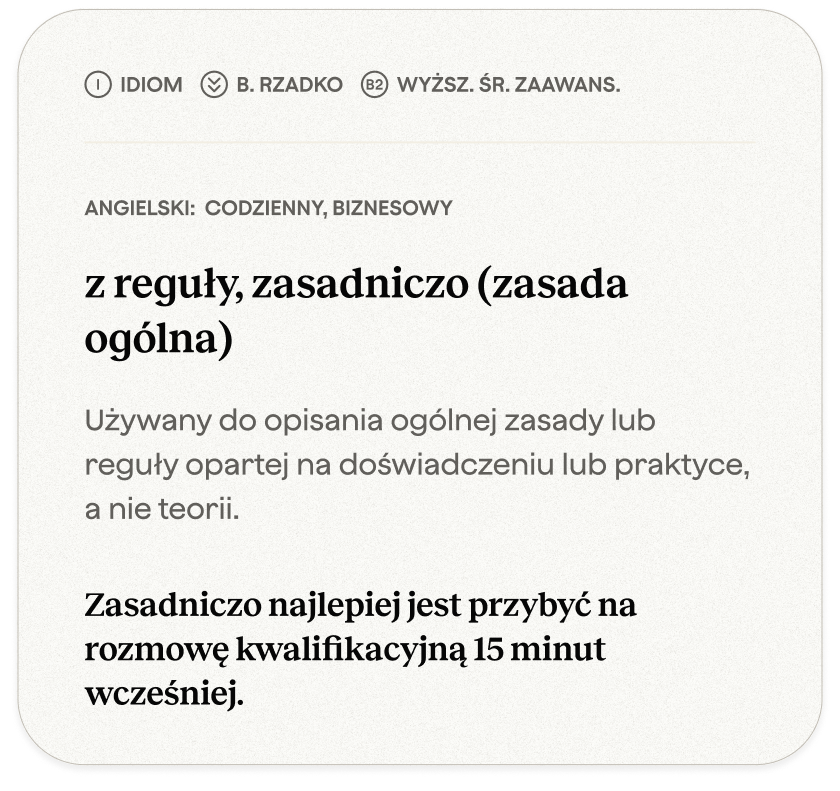 I IDIOM B. RZADKO B2 WYŻSZ. ŚR. ZAAWANS.

ANGIELSKI: CODZIENNY, BIZNESOWY

z reguły, zasadniczo (zasada ogólna)

Używany do opisania ogólnej zasady lub reguły opartej na doświadczeniu lub praktyce, a nie teorii.

Zasadniczo najlepiej jest przybyć na rozmowę kwalifikacyjną 15 minut wcześniej.